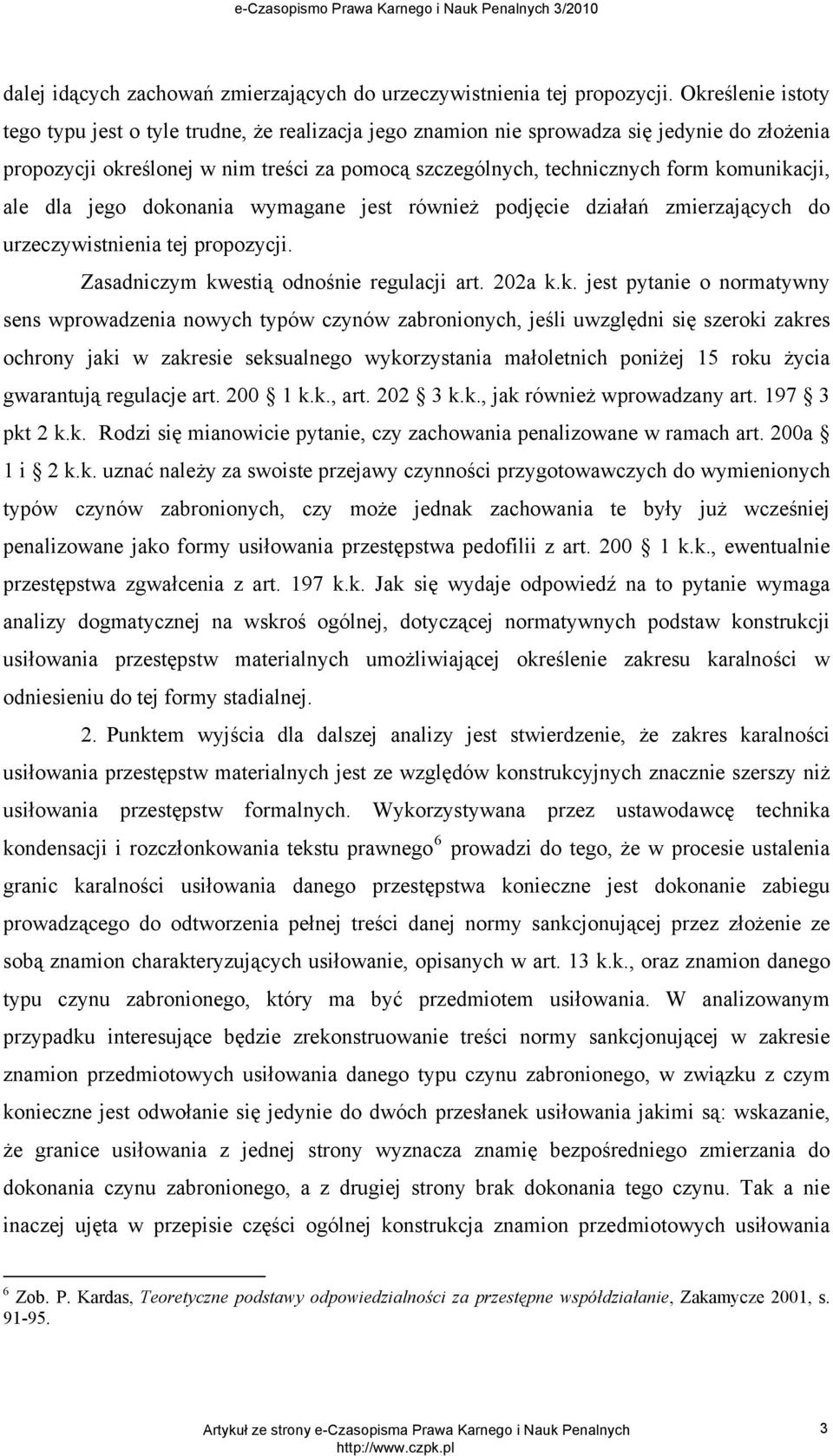 e-Czasopismo Prawa Karnego i Nauk Penalnych 3/2010

dalej idących zachowań zmierzających do urzeczywistnienia tej propozycji. Określenie istoty tego typu jest o tyle trudne, że realizacja jego znamion nie sprowadza się jedynie do złożenia propozycji określonej w nim treści za pomocą szczególnych, technicznych form komunikacji, ale dla jego dokonania wymagane jest również podjęcie działań zmierzających do urzeczywistnienia tej propozycji.

Zasadniczym kwestią odnośnie regulacji art. 202a k.k. jest pytanie o normatywny sens wprowadzenia nowych typów czynów zabronionych, jeśli uwzględni się szeroki zakres ochrony jaki w zakresie seksualnego wykorzystania małoletnich poniżej 15 roku życia gwarantują regulacje art. 200 1 k.k., art. 202 3 k.k., jak również wprowadzany art. 197 3 pkt 2 k.k. Rodzi się mianowicie pytanie, czy zachowania penalizowane w ramach art. 200a 1 i 2 k.k. uznać należy za swoiste przejawy czynności przygotowawczych do wymienionych typów czynów zabronionych, czy może jednak zachowania te były już wcześniej penalizowane jako formy usiłowania przestępstwa pedofilii z art. 200 1 k.k., ewentualnie przestępstwa zgwałcenia z art. 197 k.k. Jak się wydaje odpowiedź na to pytanie wymaga analizy dogmatycznej na wskroś ogólnej, dotyczącej normatywnych podstaw konstrukcji usiłowania przestępstw materialnych umożliwiającej określenie zakresu karalności w odniesieniu do tej formy stadialnej.

2. Punktem wyjścia dla dalszej analizy jest stwierdzenie, że zakres karalności usiłowania przestępstw materialnych jest ze względów konstrukcyjnych znacznie szerszy niż usiłowania przestępstw formalnych. Wykorzystywana przez ustawodawcę technika kondensacji i rozczłonkowania tekstu prawnego$^6$ prowadzi do tego, że w procesie ustalenia granic karalności usiłowania danego przestępstwa konieczne jest dokonanie zabiegu prowadzącego do odtworzenia pełnej treści danej normy sankcjonującej przez złożenie ze sobą znamion charakteryzujących usiłowanie, opisanych w art. 13 k.k., oraz znamion danego typu czynu zabronionego, który ma być przedmiotem usiłowania. W analizowanym przypadku interesujące będzie zrekonstruowanie treści normy sankcjonującej w zakresie znamion przedmiotowych usiłowania danego typu czynu zabronionego, w związku z czym konieczne jest odwołanie się jedynie do dwóch przesłanek usiłowania jakimi są: wskazanie, że granice usiłowania z jednej strony wyznacza znamię bezpośredniego zmierzania do dokonania czynu zabronionego, a z drugiej strony brak dokonania tego czynu. Tak a nie inaczej ujęta w przepisie części ogólnej konstrukcja znamion przedmiotowych usiłowania

$^6$ Zob. P. Kardas, Teoretyczne podstawy odpowiedzialności za przestępne współdziałanie, Zakamycze 2001, s. 91-95.

Artykuł ze strony e-Czasopisma Prawa Karnego i Nauk Penalnych
http://www.czpk.pl
3